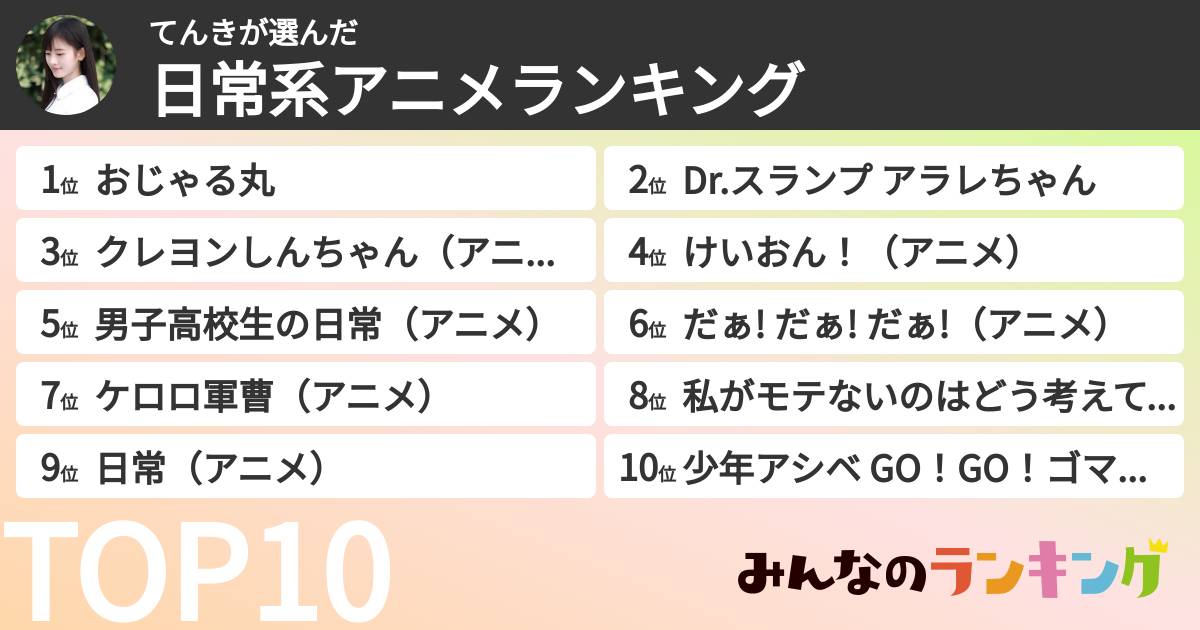 てんきが選んだ
日常系アニメランキング

1位 おじゃる丸
2位 Dr.スランプ アラレちゃん
3位 クレヨンしんちゃん（アニ...
4位 けいおん！（アニメ）
5位 男子高校生の日常（アニメ）
6位 だぁ! だぁ! だぁ!（アニメ）
7位 ケロロ軍曹（アニメ）
8位 私がモテないのはどう考えて...
9位 日常（アニメ）
10位 少年アシベ GO！GO！ゴマ...

TOP10
みんなのランキング